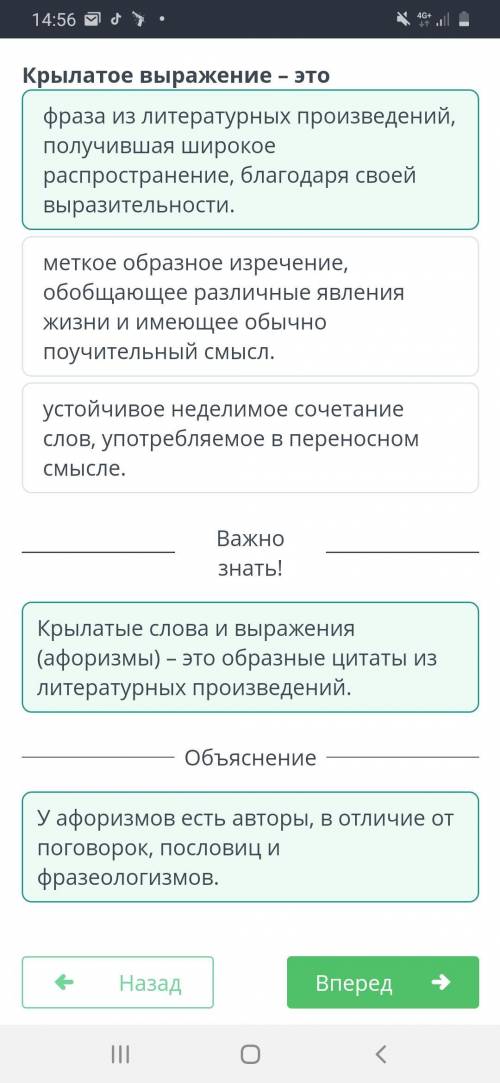 14:56

4G+

Крылатое выражение – это

фраза из литературных произведений, получившая широкое распространение, благодаря своей выразительности.

меткое образное изречение, обобщающее различные явления жизни и имеющее обычно поучительный смысл.

устойчивое неделимое сочетание слов, употребляемое в переносном смысле.

Важно знать!

Крылатые слова и выражения (афоризмы) – это образные цитаты из литературных произведений.

Объяснение

У афоризмов есть авторы, в отличие от поговорок, пословиц и фразеологизмов.

Назад

Вперед